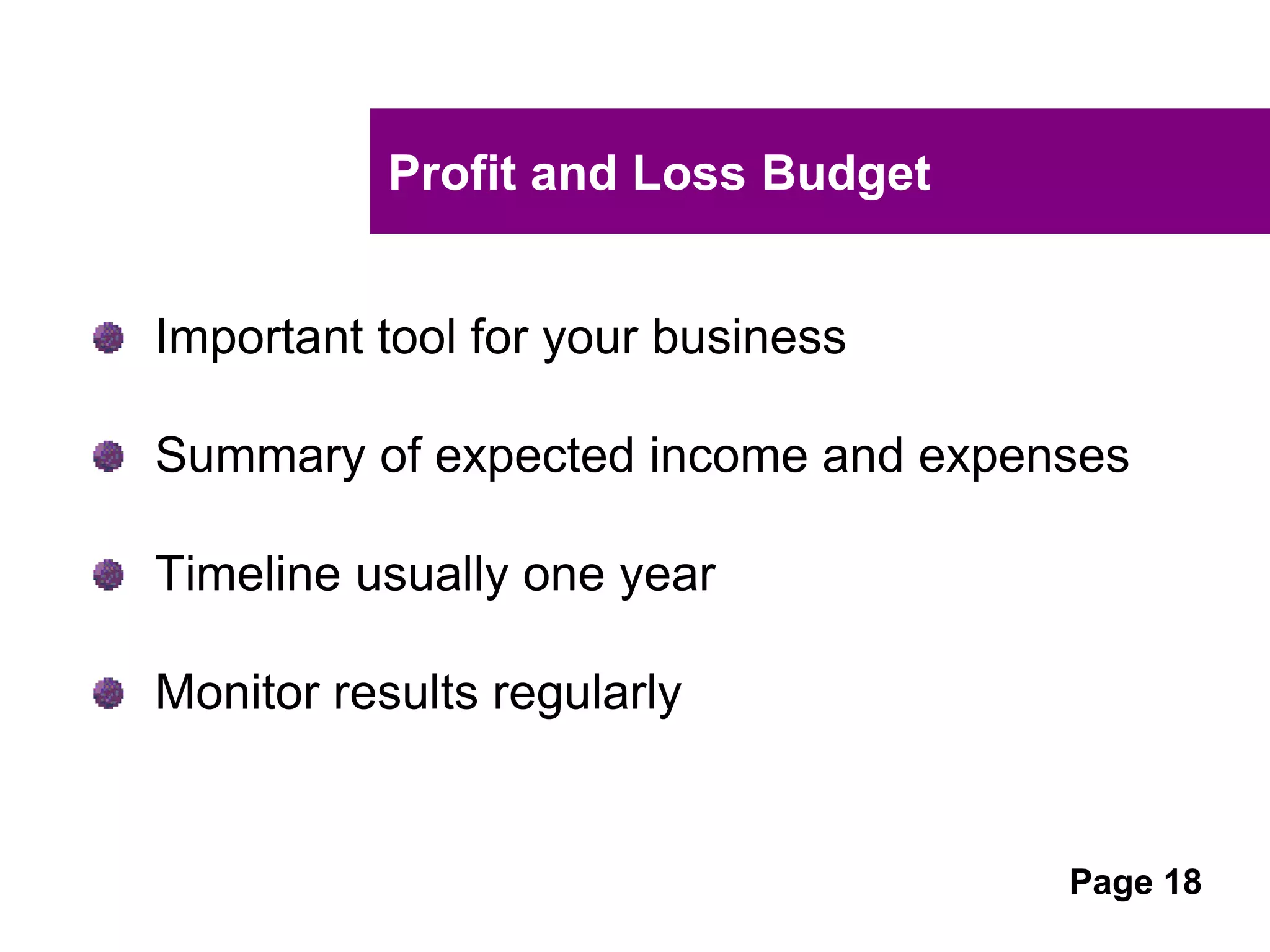 Profit and Loss Budget

Important tool for your business

Summary of expected income and expenses

Timeline usually one year

Monitor results regularly

Page 18